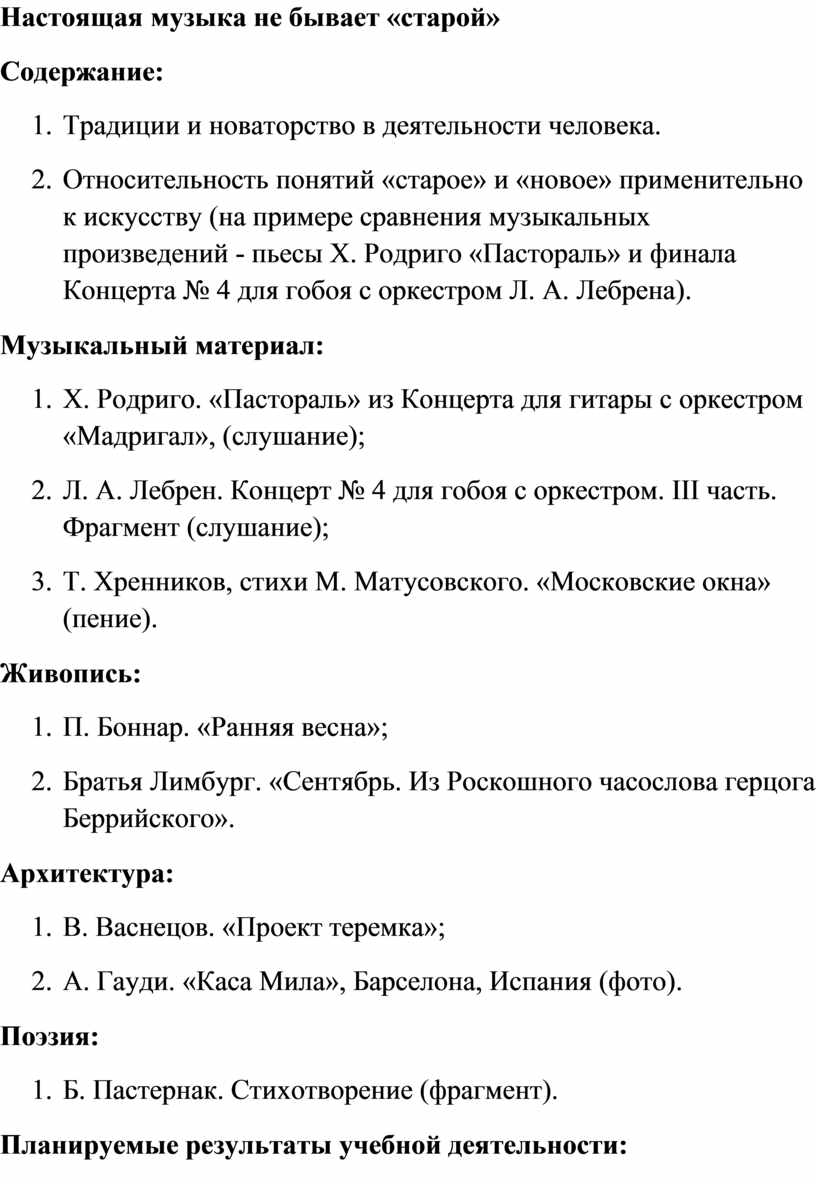 Настоящая музыка не бывает «старой»

Содержание:

1. Традиции и новаторство в деятельности человека.
2. Относительность понятий «старое» и «новое» применительно к искусству (на примере сравнения музыкальных произведений - пьесы Х. Родриго «Пастораль» и финала Концерта № 4 для гобоя с оркестром Л. А. Лебрена).

Музыкальный материал:

1. Х. Родриго. «Пастораль» из Концерта для гитары с оркестром «Мадригал», (слушание);
2. Л. А. Лебрен. Концерт № 4 для гобоя с оркестром. III часть. Фрагмент (слушание);
3. Т. Хренников, стихи М. Матусовского. «Московские окна» (пение).

Живопись:

1. П. Боннар. «Ранняя весна»;
2. Братья Лимбург. «Сентябрь. Из Роскошного часослова герцога Беррийского».

Архитектура:

1. В. Васнецов. «Проект теремка»;
2. А. Гауди. «Каса Мила», Барселона, Испания (фото).

Поэзия:

1. Б. Пастернак. Стихотворение (фрагмент).

Планируемые результаты учебной деятельности: